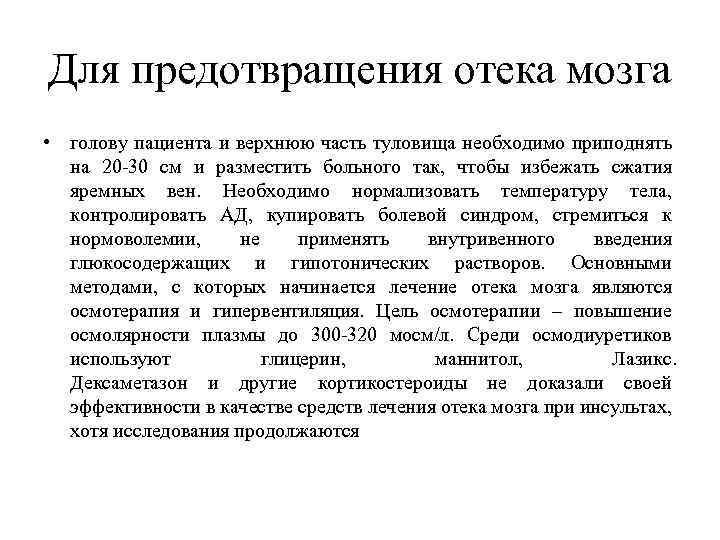 Для предотвращения отека мозга

• голову пациента и верхнюю часть туловища необходимо приподнять на 20-30 см и разместить больного так, чтобы избежать сжатия яремных вен. Необходимо нормализовать температуру тела, контролировать АД, купировать болевой синдром, стремиться к нормоволемии, не применять внутривенного введения глюкосодержащих и гипотонических растворов. Основными методами, с которых начинается лечение отека мозга являются осмотерапия и гипервентиляция. Цель осмотерапии – повышение осмолярности плазмы до 300-320 мосм/л. Среди осмодиуретиков используют глицерин, маннитол, Лазикс. Дексаметазон и другие кортикостероиды не доказали своей эффективности в качестве средств лечения отека мозга при инсультах, хотя исследования продолжаются